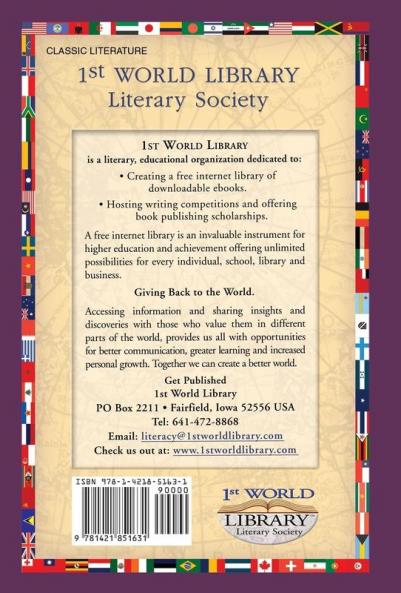 CLASSIC LITERATURE

1st WORLD LIBRARY
Literary Society

1st World Library
is a literary, educational organization dedicated to:

• Creating a free internet library of downloadable ebooks.

• Hosting writing competitions and offering book publishing scholarships.

A free internet library is an invaluable instrument for higher education and achievement offering unlimited possibilities for every individual, school, library and business.

Giving Back to the World.

Accessing information and sharing insights and discoveries with those who value them in different parts of the world, provides us all with opportunities for better communication, greater learning and increased personal growth. Together we can create a better world.

Get Published
1st World Library
PO Box 2211 • Fairfield, Iowa 52556 USA
Tel: 641-472-8868
Email: literacy@1stworldlibrary.com
Check us out at: www.1stworldlibrary.com

ISBN 978-1-4218-5163-1
90000
9 781421 851631

1st WORLD
LIBRARY
Literary Society